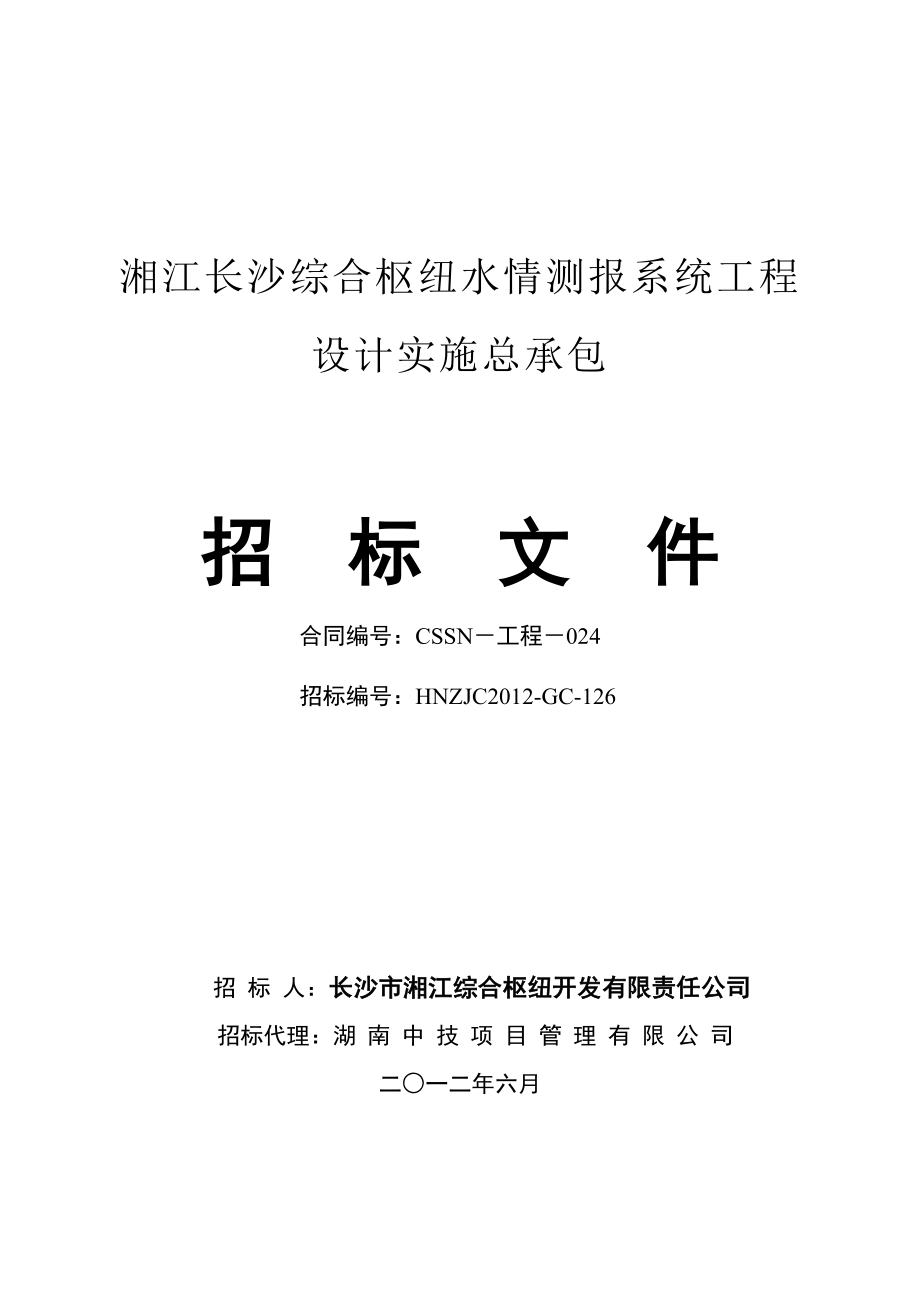 湘江长沙综合枢纽水情测报系统工程
设计实施总承包

招 标 文 件

合同编号：CSSN－工程－024

招标编号：HNZJC2012-GC-126

招 标 人：长沙市湘江综合枢纽开发有限责任公司
招标代理：湖 南 中 技 项 目 管 理 有 限 公 司
二〇一二年六月